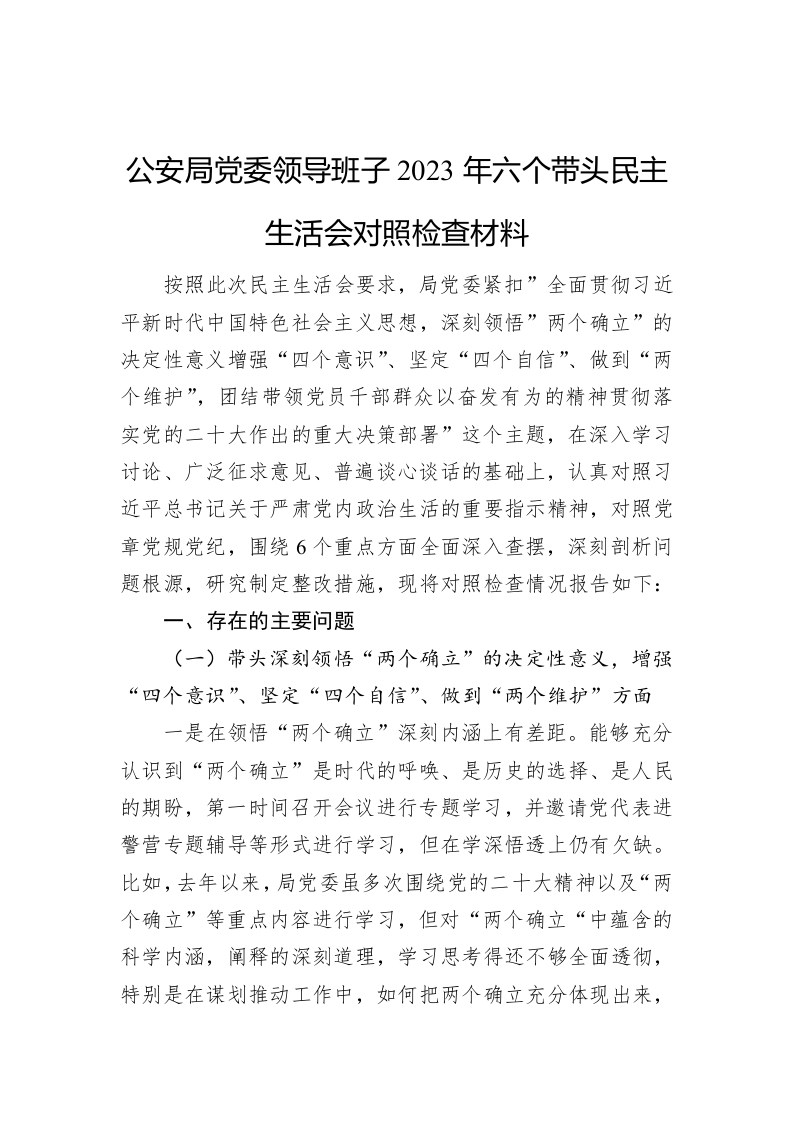 公安局党委领导班子 2023 年六个带头民主生活会对照检查材料

按照此次民主生活会要求，局党委紧扣”全面贯彻习近平新时代中国特色社会主义思想，深刻领悟”两个确立”的决定性意义增强“四个意识”、坚定“四个自信”、做到“两个维护”，团结带领党员干部群众以奋发有为的精神贯彻落实党的二十大作出的重大决策部署”这个主题，在深入学习讨论、广泛征求意见、普遍谈心谈话的基础上，认真对照习近平总书记关于严肃党内政治生活的重要指示精神，对照党章党规党纪，围绕 6 个重点方面全面深入查摆，深刻剖析问题根源，研究制定整改措施，现将对照检查情况报告如下：

一、存在的主要问题

（一）带头深刻领悟“两个确立”的决定性意义，增强“四个意识”、坚定“四个自信”、做到“两个维护”方面

一是在领悟“两个确立”深刻内涵上有差距。能够充分认识到“两个确立”是时代的呼唤、是历史的选择、是人民的期盼，第一时间召开会议进行专题学习，并邀请党代表进警营专题辅导等形式进行学习，但在学深悟透上仍有欠缺。比如，去年以来，局党委虽多次围绕党的二十大精神以及“两个确立”等重点内容进行学习，但对“两个确立“中蕴含的科学内涵，阐释的深刻道理，学习思考得还不够全面透彻，特别是在谋划推动工作中，如何把两个确立充分体现出来，